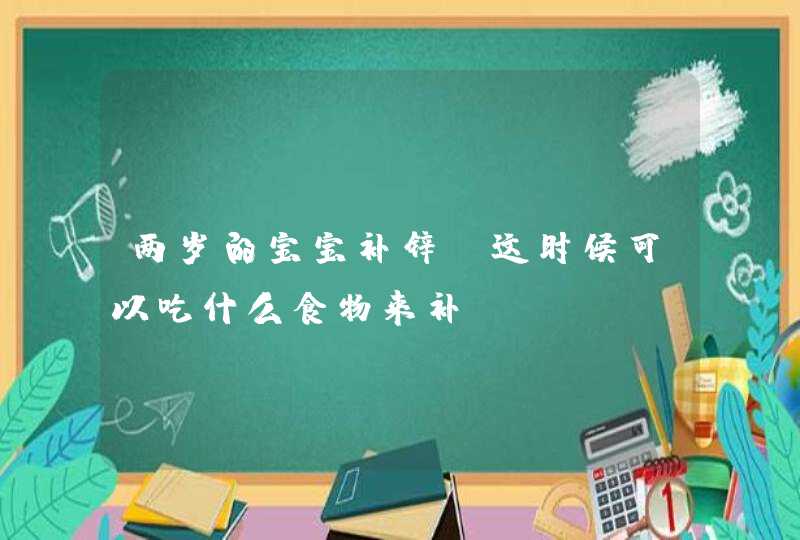 两岁的宝宝补锌 这时候可以吃什么食物来补